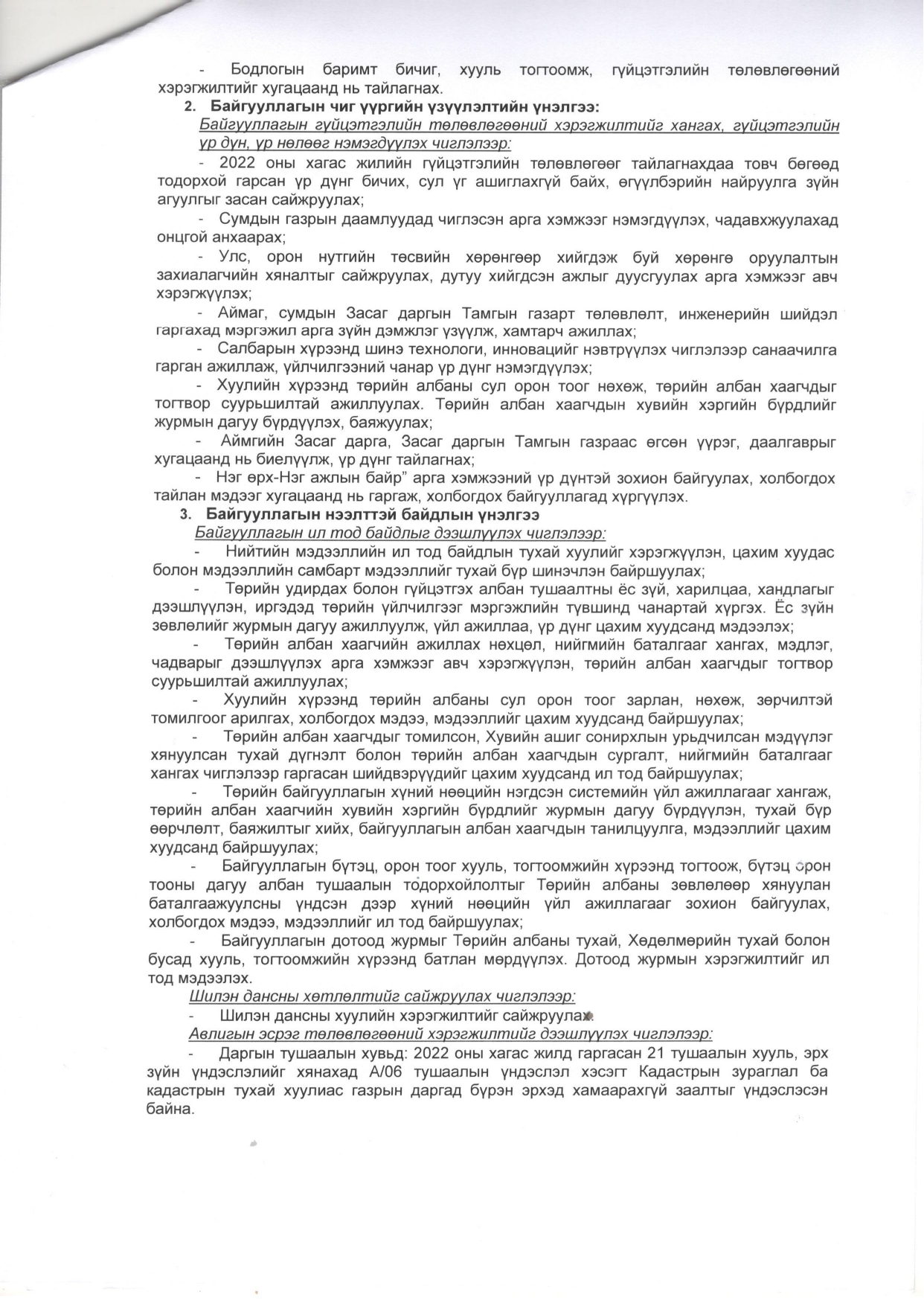 - Бодлогын баримт бичиг, хууль тогтоомж, гүйцэтгэлийн төлөвлөгөөний хэрэгжилтийг хугацаанд нь тайлагнах.

2. Байгууллагын чиг үүргийн үзүүлэлтийн үнэлгээ:

Байгууллагын гүйцэтгэлийн төлөвлөгөөний хэрэгжилтийг хангах, гүйцэтгэлийн үр дүн, үр нөлөөг нэмэгдүүлэх чиглэлээр:

- 2022 оны хагас жилийн гүйцэтгэлийн төлөвлөгөөг тайлагнахдаа товч бөгөөд тодорхой гарсан үр дүнг бичих, сул үг ашиглахгүй байх, өгүүлбэрийн найруулга зүйн агуулгыг засан сайжруулах;

- Сумдын газрын даамлуудад чиглэсэн арга хэмжээг нэмэгдүүлэх, чадавхжуулахад онцгой анхаарах;

- Улс, орон нутгийн төсвийн хөрөнгөөр хийгдэж буй хөрөнгө оруулалтын захиалагчийн хяналтыг сайжруулах, дутуу хийгдсэн ажлыг дуусгуулах арга хэмжээг авч хэрэгжүүлэх;

- Аймаг, сумдын Засаг даргын Тамгын газарт төлөвлөлт, инженерийн шийдэл гаргахад мэргэжил арга зүйн дэмжлэг үзүүлж, хамтарч ажиллах;

- Салбарын хүрээнд шинэ технологи, инновацийг нэвтрүүлэх чиглэлээр санаачилга гарган ажиллаж, үйлчилгээний чанар үр дүнг нэмэгдүүлэх;

- Хуулийн хүрээнд төрийн албаны сул орон тоог нөхөж, төрийн албан хаагчдыг тогтвор суурьшилтай ажиллуулах. Төрийн албан хаагчдын хувийн хэргийн бүрдлийг журмын дагуу бүрдүүлэх, баяжуулах;

- Аймгийн Засаг дарга, Засаг даргын Тамгын газраас өгсөн үүрэг, даалгаврыг хугацаанд нь биелүүлж, үр дүнг тайлагнах;

- Нэг өрх-Нэг ажлын байр" арга хэмжээний үр дүнтэй зохион байгуулах, холбогдох тайлан мэдээг хугацаанд нь гаргаж, холбогдох байгууллагад хүргүүлэх.

3. Байгууллагын нээлттэй байдлын үнэлгээ

Байгууллагын ил тод байдлыг дээшлүүлэх чиглэлээр:

- Нийтийн мэдээллийн ил тод байдлын тухай хуулийг хэрэгжүүлэн, цахим хуудас болон мэдээллийн самбарт мэдээллийг тухай бүр шинэчлэн байршуулах;

- Төрийн удирдах болон гүйцэтгэх албан тушаалтны ёс зүй, харилцаа, хандлагыг дээшлүүлэн, иргэдэд төрийн үйлчилгээг мэргэжлийн түвшинд чанартай хүргэх. Ёс зүйн зөвлөлийг журмын дагуу ажиллуулж, үйл ажиллаа, үр дүнг цахим хуудсанд мэдээлэх;

- Төрийн албан хаагчийн ажиллах нөхцөл, нийгмийн баталгааг хангах, мэдлэг, чадварыг дээшлүүлэх арга хэмжээг авч хэрэгжүүлэн, төрийн албан хаагчдыг тогтвор суурьшилтай ажиллуулах;

- Хуулийн хүрээнд төрийн албаны сул орон тоог зарлан, нөхөж, зөрчилтэй томилгоог арилгах, холбогдох мэдээ, мэдээллийг цахим хуудсанд байршуулах;

- Төрийн албан хаагчдыг томилсон, Хувийн ашиг сонирхлын урьдчилсан мэдүүлэг хянуулсан тухай дүгнэлт болон төрийн албан хаагчдын сургалт, нийгмийн баталгааг хангах чиглэлээр гаргасан шийдвэрүүдийг цахим хуудсанд ил тод байршуулах;

- Төрийн байгууллагын хүний нөөцийн нэгдсэн системийн үйл ажиллагааг хангаж, төрийн албан хаагчийн хувийн хэргийн бүрдлийг журмын дагуу бүрдүүлэн, тухай бүр өөрчлөлт, баяжилтыг хийх, байгууллагын албан хаагчдын танилцуулга, мэдээллийг цахим хуудсанд байршуулах;

- Байгууллагын бүтэц, орон тоог хууль, тогтоомжийн хүрээнд тогтоож, бүтэц орон тооны дагуу албан тушаалын тодорхойлолтыг Төрийн албаны зөвлөлөөр хянуулан баталгаажуулсны үндсэн дээр хүний нөөцийн үйл ажиллагааг зохион байгуулах, холбогдох мэдээ, мэдээллийг ил тод байршуулах;

- Байгууллагын дотоод журмыг Төрийн албаны тухай, Хөдөлмөрийн тухай болон бусад хууль, тогтоомжийн хүрээнд батлан мөрдүүлэх. Дотоод журмын хэрэгжилтийг ил тод мэдээлэх.

Шилэн дансны хөтлөлтийг сайжруулах чиглэлээр:

- Шилэн дансны хуулийн хэрэгжилтийг сайжруулах.

Авлигын эсрэг төлөвлөгөөний хэрэгжилтийг дээшлүүлэх чиглэлээр:

- Даргын тушаалын хувьд: 2022 оны хагас жилд гаргасан 21 тушаалын хууль, эрх зүйн үндэслэлийг хянахад А/06 тушаалын үндэслэл хэсэгт Кадастрын зураглал ба кадастрын тухай хуулиас газрын даргад бүрэн эрхэд хамаарахгүй заалтыг үндэслэсэн байна.